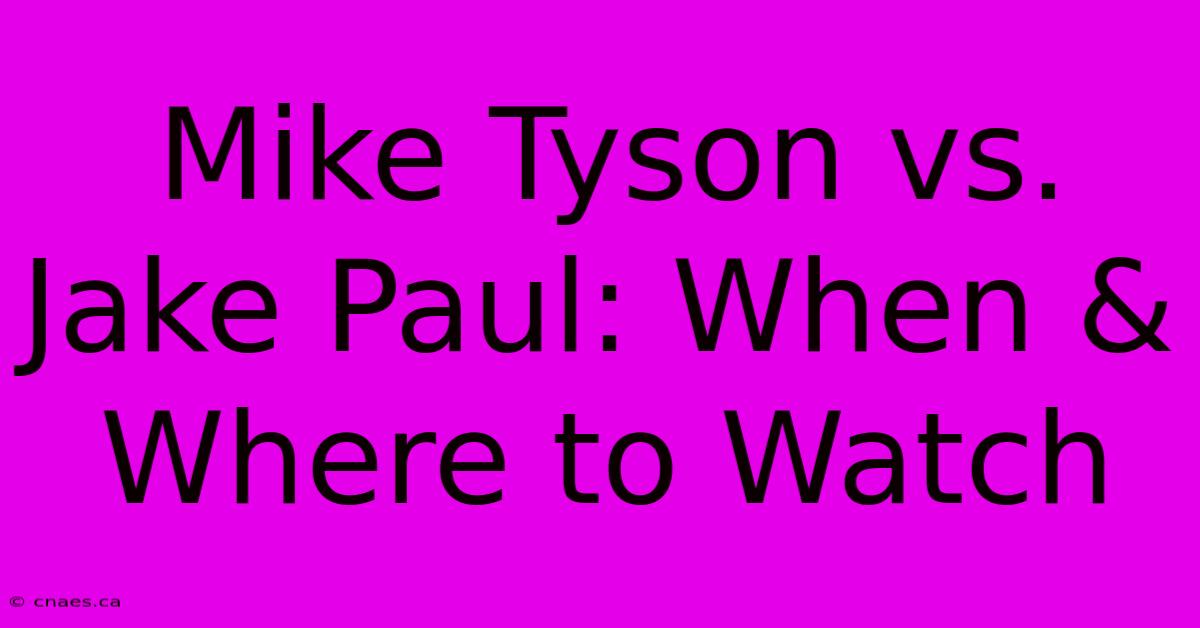 Mike Tyson vs. Jake Paul: When & Where to Watch

© cnaes.ca